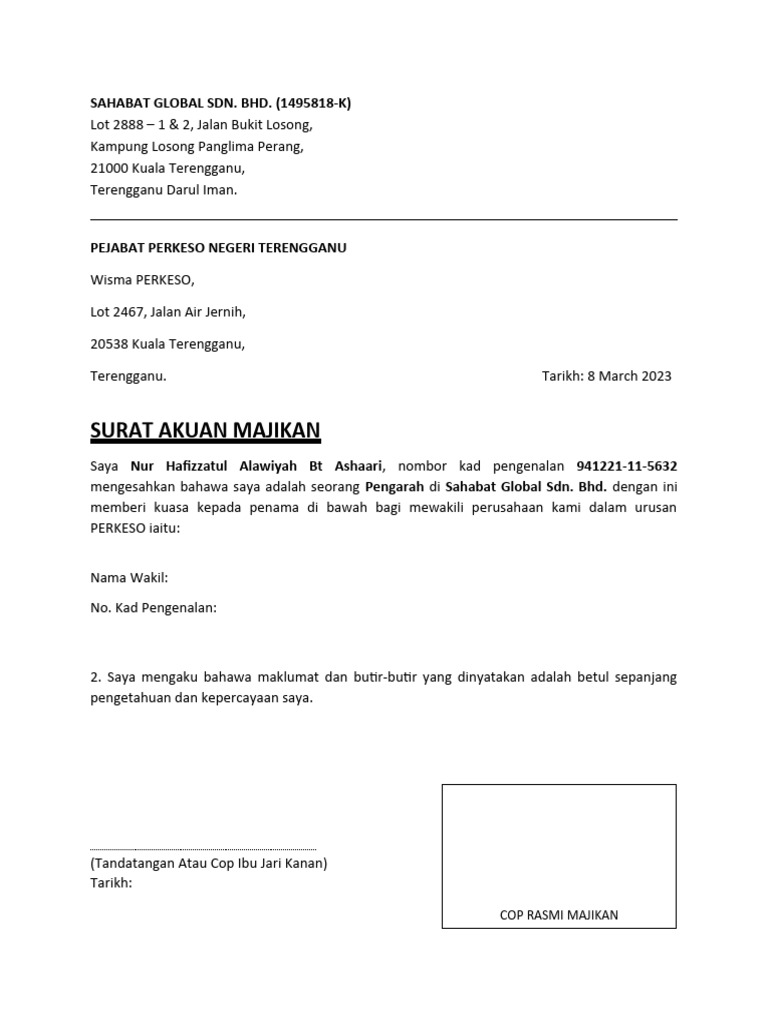 SAHABAT GLOBAL SDN. BHD. (1495818-K)
Lot 2888 – 1 & 2, Jalan Bukit Losong,
Kampung Losong Panglima Perang,
21000 Kuala Terengganu,
Terengganu Darul Iman.

PEJABAT PERKESO NEGERI TERENGGANU

Wisma PERKESO,

Lot 2467, Jalan Air Jernih,

20538 Kuala Terengganu,

Terengganu.

Tarikh: 8 March 2023

SURAT AKUAN MAJIKAN

Saya Nur Hafizzatul Alawiyah Bt Ashaari, nombor kad pengenalan 941221-11-5632 mengesahkan bahawa saya adalah seorang Pengarah di Sahabat Global Sdn. Bhd. dengan ini memberi kuasa kepada penama di bawah bagi mewakili perusahaan kami dalam urusan PERKESO iaitu:

Nama Wakil:

No. Kad Pengenalan:

2. Saya mengaku bahawa maklumat dan butir-butir yang dinyatakan adalah betul sepanjang pengetahuan dan kepercayaan saya.

(Tandatangan Atau Cop Ibu Jari Kanan)
Tarikh:

COP RASMI MAJIKAN